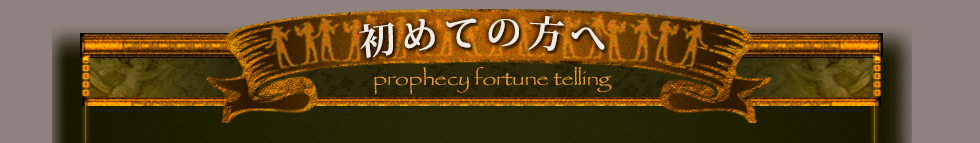 初めての方へ
prophecy fortune telling